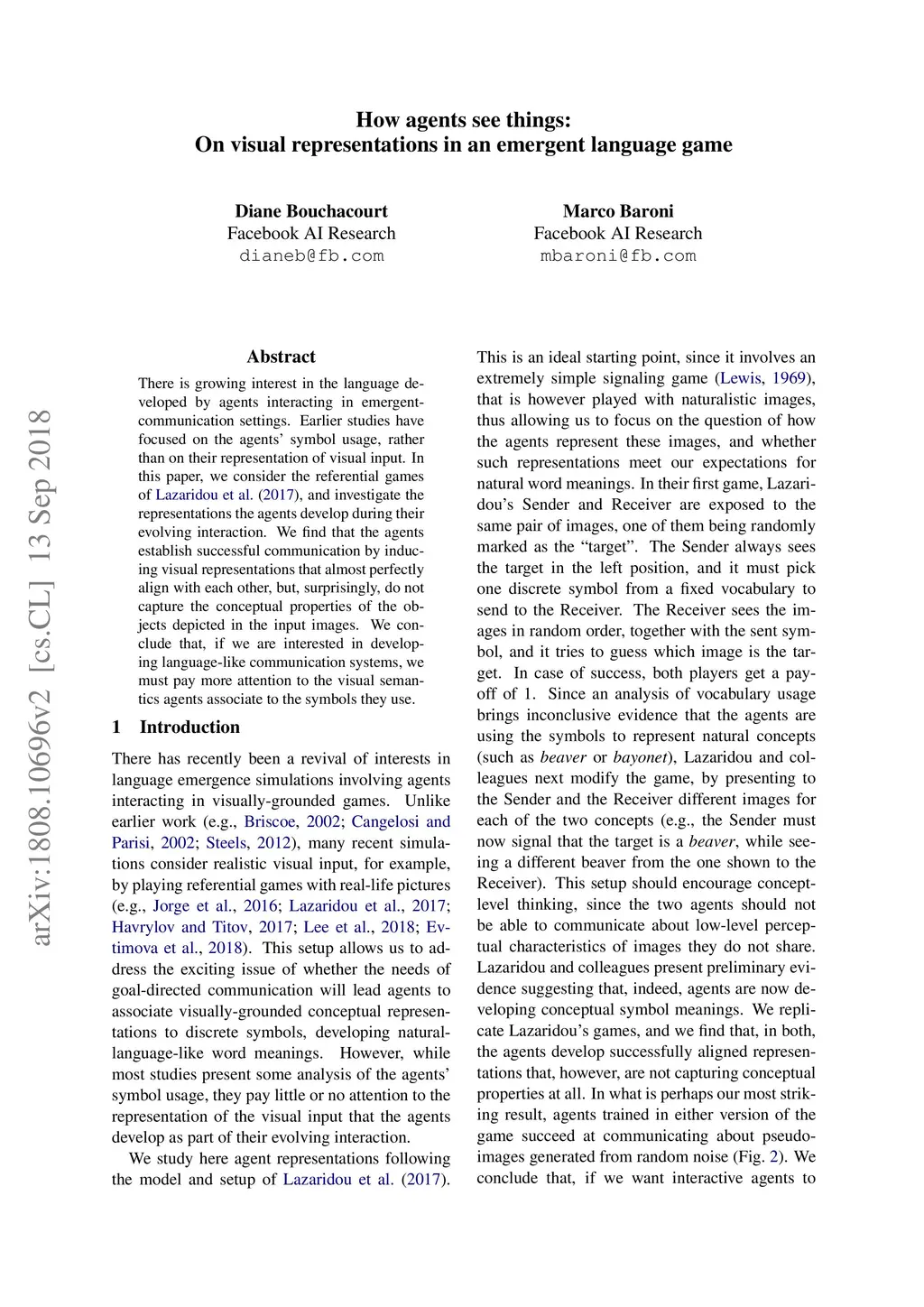 How agents see things:
On visual representations in an emergent language game

Diane Bouchacourt
Facebook AI Research
dianeb@fb.com

Marco Baroni
Facebook AI Research
mbaroni@fb.com

arXiv:1808.10696v2 [cs.CL] 13 Sep 2018

Abstract

There is growing interest in the language developed by agents interacting in emergent-communication settings. Earlier studies have focused on the agents' symbol usage, rather than on their representation of visual input. In this paper, we consider the referential games of Lazaridou et al. (2017), and investigate the representations the agents develop during their evolving interaction. We find that the agents establish successful communication by inducing visual representations that almost perfectly align with each other, but, surprisingly, do not capture the conceptual properties of the objects depicted in the input images. We conclude that, if we are interested in developing language-like communication systems, we must pay more attention to the visual semantics agents associate to the symbols they use.

1 Introduction

There has recently been a revival of interests in language emergence simulations involving agents interacting in visually-grounded games. Unlike earlier work (e.g., Briscoe, 2002; Cangelosi and Parisi, 2002; Steels, 2012), many recent simulations consider realistic visual input, for example, by playing referential games with real-life pictures (e.g., Jorge et al., 2016; Lazaridou et al., 2017; Havrylov and Titov, 2017; Lee et al., 2018; Evtimova et al., 2018). This setup allows us to address the exciting issue of whether the needs of goal-directed communication will lead agents to associate visually-grounded conceptual representations to discrete symbols, developing natural-language-like word meanings. However, while most studies present some analysis of the agents' symbol usage, they pay little or no attention to the representation of the visual input that the agents develop as part of their evolving interaction.

We study here agent representations following the model and setup of Lazaridou et al. (2017). This is an ideal starting point, since it involves an extremely simple signaling game (Lewis, 1969), that is however played with naturalistic images, thus allowing us to focus on the question of how the agents represent these images, and whether such representations meet our expectations for natural word meanings. In their first game, Lazaridou's Sender and Receiver are exposed to the same pair of images, one of them being randomly marked as the "target". The Sender always sees the target in the left position, and it must pick one discrete symbol from a fixed vocabulary to send to the Receiver. The Receiver sees the images in random order, together with the sent symbol, and it tries to guess which image is the target. In case of success, both players get a payoff of 1. Since an analysis of vocabulary usage brings inconclusive evidence that the agents are using the symbols to represent natural concepts (such as beaver or bayonet), Lazaridou and colleagues next modify the game, by presenting to the Sender and the Receiver different images for each of the two concepts (e.g., the Sender must now signal that the target is a beaver, while seeing a different beaver from the one shown to the Receiver). This setup should encourage concept-level thinking, since the two agents should not be able to communicate about low-level perceptual characteristics of images they do not share. Lazaridou and colleagues present preliminary evidence suggesting that, indeed, agents are now developing conceptual symbol meanings. We replicate Lazaridou's games, and we find that, in both, the agents develop successfully aligned representations that, however, are not capturing conceptual properties at all. In what is perhaps our most striking result, agents trained in either version of the game succeed at communicating about pseudo-images generated from random noise (Fig. 2). We conclude that, if we want interactive agents to